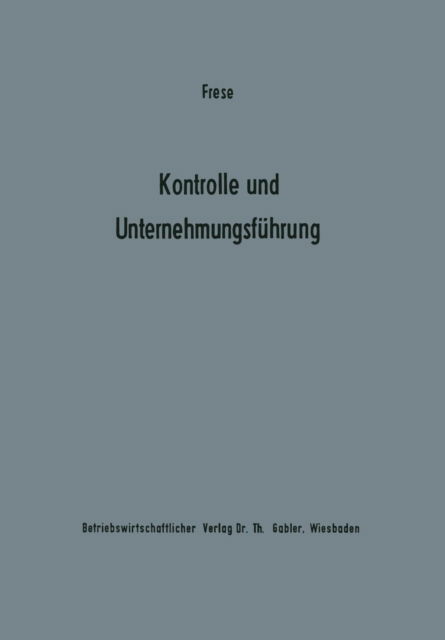 Frese

Kontrolle und Unternehmungsführung

Betriebswirtschaftlicher Verlag Dr. Th. Gabler, Wiesbaden